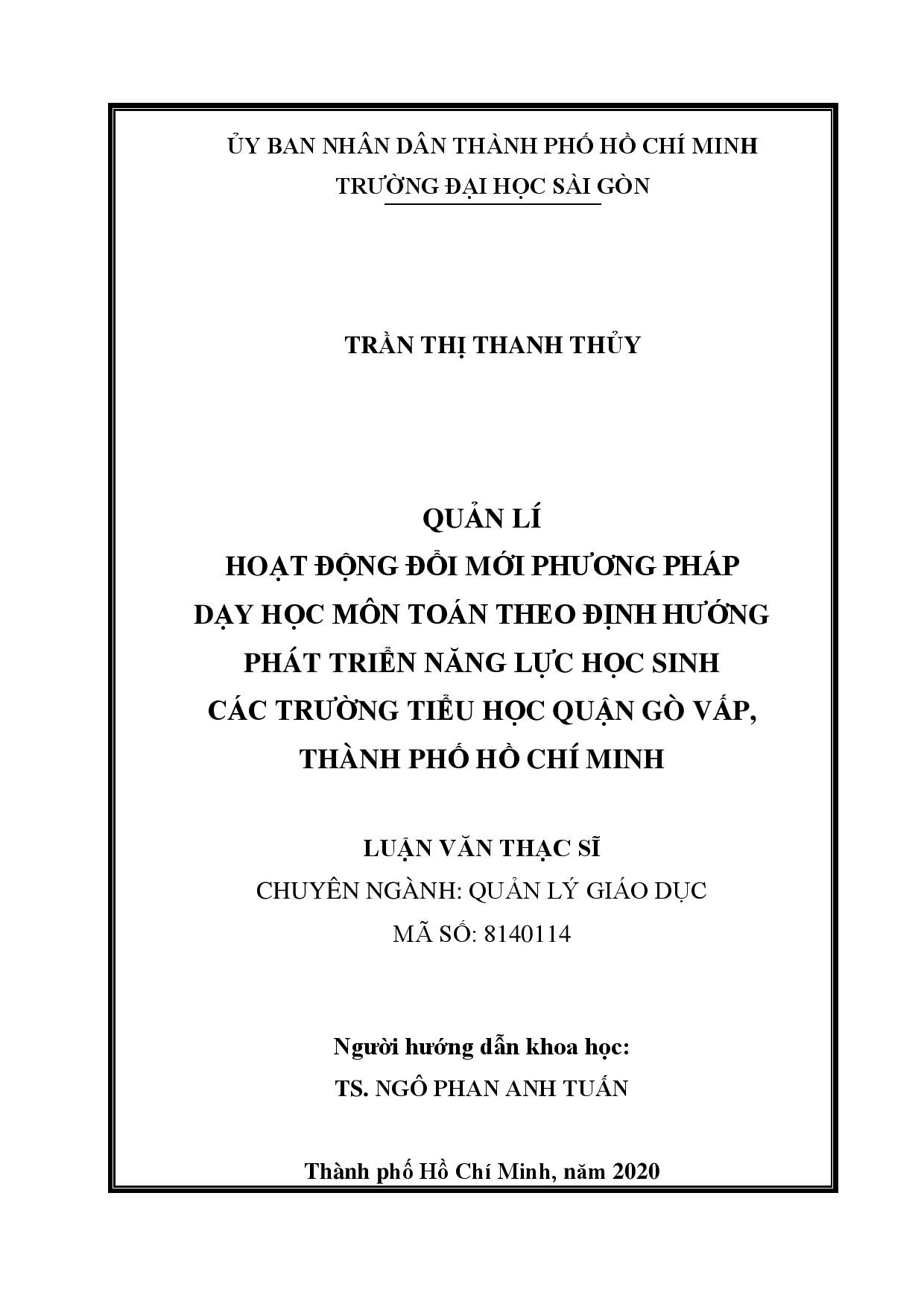 ỦY BAN NHÂN DÂN THÀNH PHỐ HỒ CHÍ MINH
TRƯỜNG ĐẠI HỌC SÀI GÒN

TRẦN THỊ THANH THỦY

QUẢN LÍ
HOẠT ĐỘNG ĐỔI MỚI PHƯƠNG PHÁP
DẠY HỌC MÔN TOÁN THEO ĐỊNH HƯỚNG
PHÁT TRIỂN NĂNG LỰC HỌC SINH
CÁC TRƯỜNG TIỂU HỌC QUẬN GÒ VẤP,
THÀNH PHỐ HỒ CHÍ MINH

LUẬN VĂN THẠC SĨ
CHUYÊN NGÀNH: QUẢN LÝ GIÁO DỤC
MÃ SỐ: 8140114

Người hướng dẫn khoa học:
TS. NGÔ PHAN ANH TUẤN

Thành phố Hồ Chí Minh, năm 2020